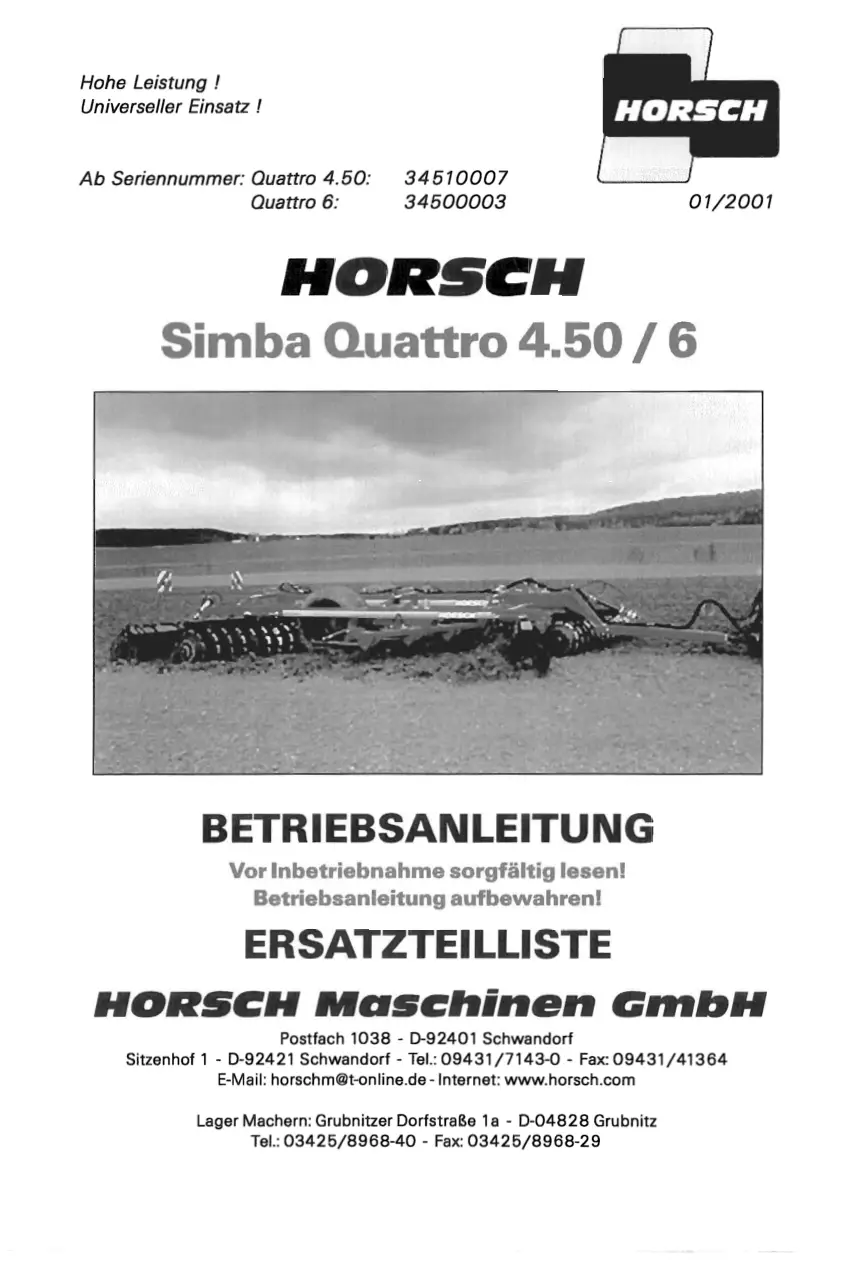 Hohe Leistung !
Universeller Einsatz !

HORSCH

Ab Seriennummer: Quattro 4.50: 34510007
Quattro 6: 34500003

01/2001

HORSCH

Simba Quattro 4.50 / 6

BETRIEBSANLEITUNG

Vor Inbetriebnahme sorgfältig lesen!
Betriebsanleitung aufbewahren!

ERSATZTEILLISTE

HORSCH Maschinen GmbH

Postfach 1038 - D-92401 Schwandorf
Sitzenhof 1 - D-92421 Schwandorf - Tel.: 09431/7143-0 - Fax: 09431/41364
E-Mail: horschm@t-online.de - Internet: www.horsch.com

Lager Machern: Grubnitzer Dorfstraße 1a - D-04828 Grubnitz
Tel.: 03425/8968-40 - Fax: 03425/8968-29